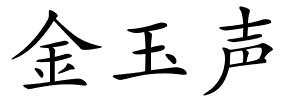 金玉声